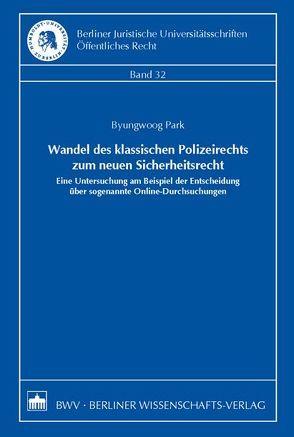 HUMBOLDT-UNIVERSITÄT ZU BERLIN

Berliner Juristische Universitätsschriften
Öffentliches Recht

Band 32

Byungwoog Park

Wandel des klassischen Polizeirechts zum neuen Sicherheitsrecht

Eine Untersuchung am Beispiel der Entscheidung über sogenannte Online-Durchsuchungen

BWV · BERLINER WISSENSCHAFTS-VERLAG